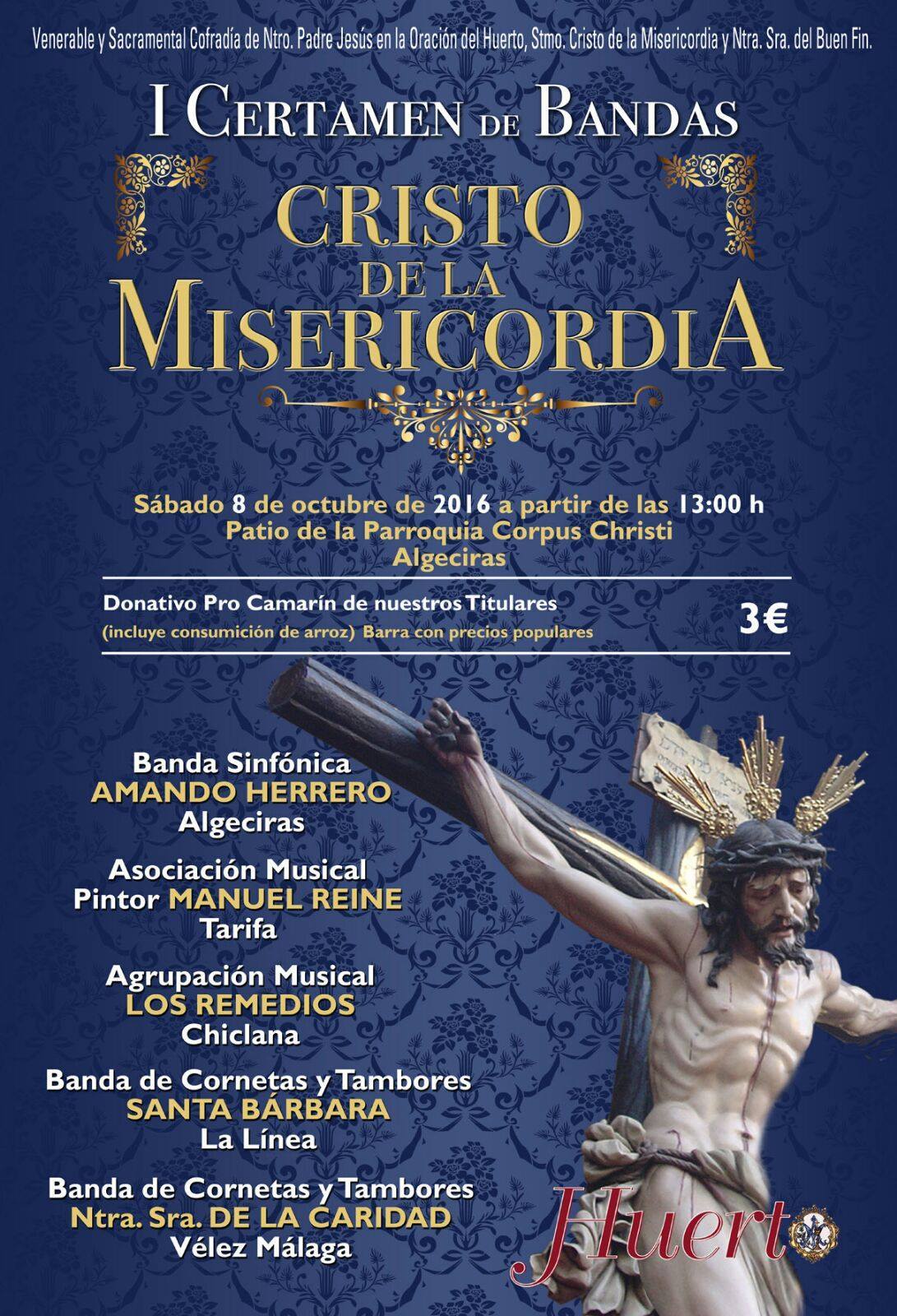 Venerable y Sacramental Cofradía de Ntro. Padre Jesús en la Oración del Huerto, Stmo. Cristo de la Misericordia y Ntra. Sra. del Buen Fin.

I CERTAMEN DE BANDAS

CRISTO DE LA MISERICORDIA

Sábado 8 de octubre de 2016 a partir de las 13:00 h
Patio de la Parroquia Corpus Christi
Algeciras

Donativo Pro Camarín de nuestros Titulares
(incluye consumición de arroz) Barra con precios populares
3€

Banda Sinfónica
AMANDO HERRERO
Algeciras

Asociación Musical
Pintor MANUEL REINE
Tarifa

Agrupación Musical
LOS REMEDIOS
Chiclana

Banda de Cornetas y Tambores
SANTA BÁRBARA
La Línea

Banda de Cornetas y Tambores
Ntra. Sra. DE LA CARIDAD
Vélez Málaga

Huerto